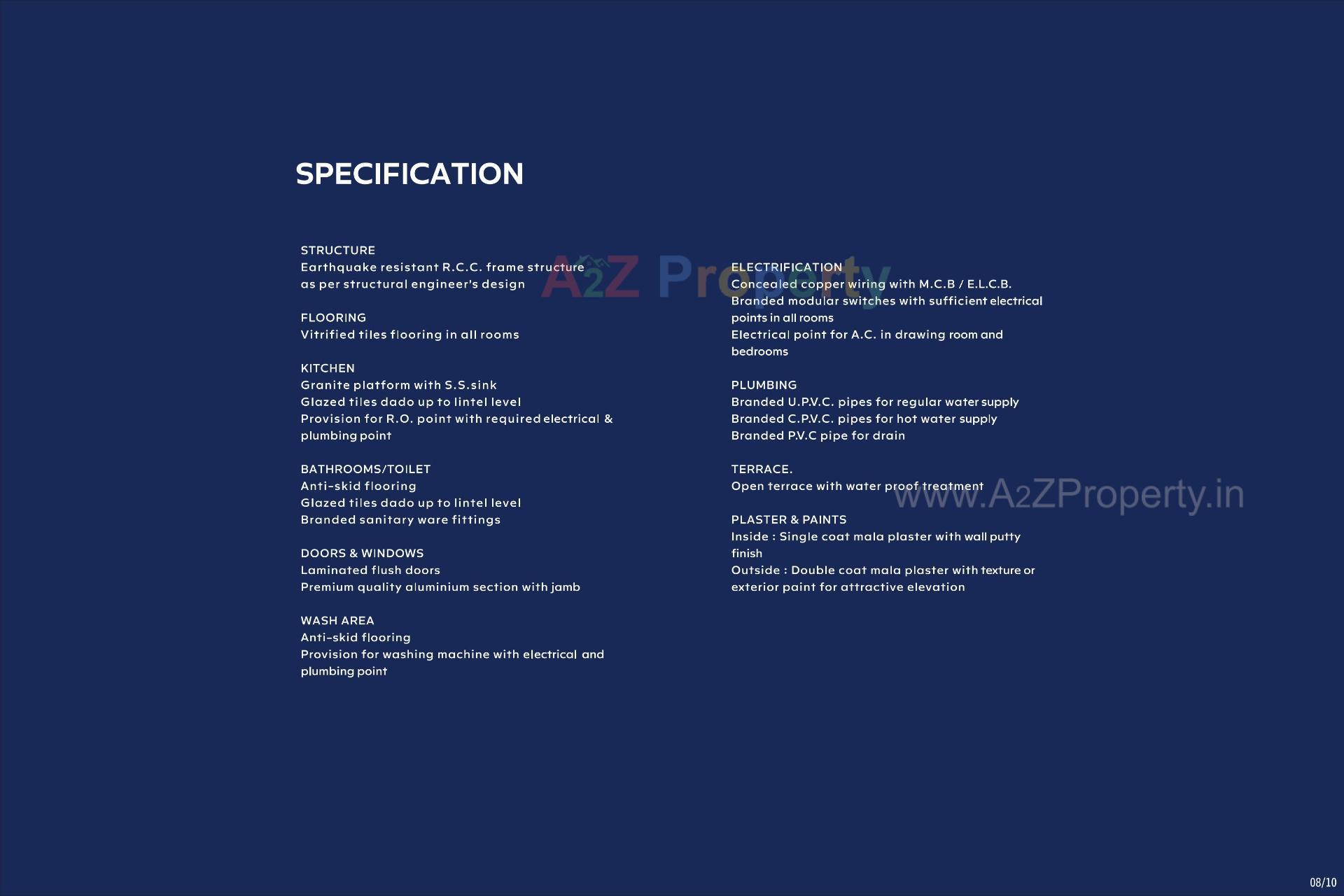 SPECIFICATION

STRUCTURE
Earthquake resistant R.C.C. frame structure
as per structural engineer's design

FLOORING
Vitrified tiles flooring in all rooms

KITCHEN
Granite platform with S.S.sink
Glazed tiles dado up to lintel level
Provision for R.O. point with required electrical & plumbing point

BATHROOMS/TOILET
Anti-skid flooring
Glazed tiles dado up to lintel level
Branded sanitary ware fittings

DOORS & WINDOWS
Laminated flush doors
Premium quality aluminium section with jamb

WASH AREA
Anti-skid flooring
Provision for washing machine with electrical and plumbing point

ELECTRIFICATION
Concealed copper wiring with M.C.B / E.L.C.B.
Branded modular switches with sufficient electrical points in all rooms
Electrical point for A.C. in drawing room and bedrooms

PLUMBING
Branded U.P.V.C. pipes for regular water supply
Branded C.P.V.C. pipes for hot water supply
Branded P.V.C pipe for drain

TERRACE.
Open terrace with water proof treatment

PLASTER & PAINTS
Inside : Single coat mala plaster with wall putty finish
Outside : Double coat mala plaster with texture or exterior paint for attractive elevation

08/10

A2Z Property

www.A2ZProperty.in